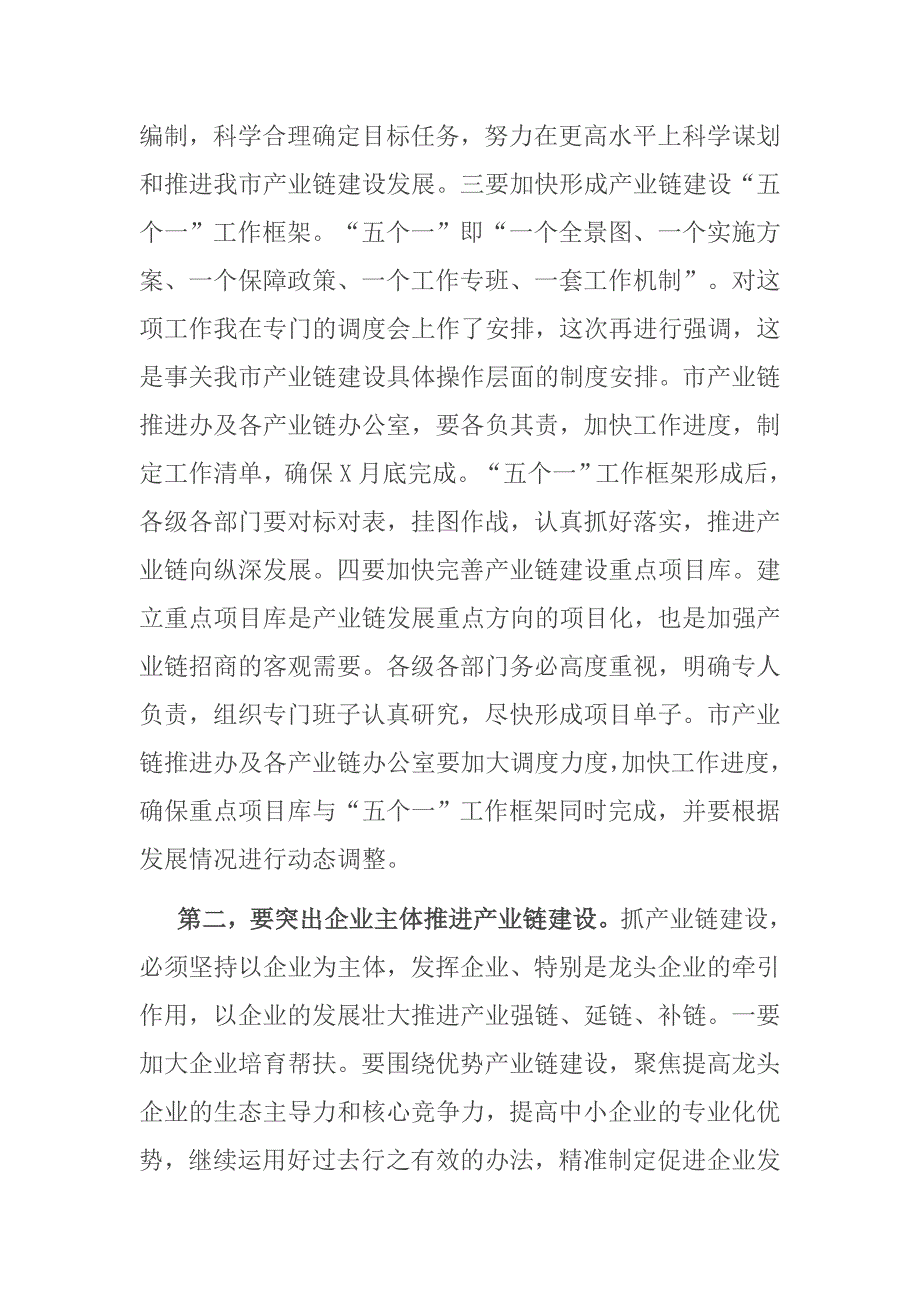 编制，科学合理确定目标任务，努力在更高水平上科学谋划和推进我市产业链建设发展。三要加快形成产业链建设“五个一”工作框架。“五个一”即“一个全景图、一个实施方案、一个保障政策、一个工作专班、一套工作机制”。对这项工作我在专门的调度会上作了安排，这次再进行强调，这是事关我市产业链建设具体操作层面的制度安排。市产业链推进办及各产业链办公室，要各负其责，加快工作进度，制定工作清单，确保X月底完成。“五个一”工作框架形成后，各级各部门要对标对表，挂图作战，认真抓好落实，推进产业链向纵深发展。四要加快完善产业链建设重点项目库。建立重点项目库是产业链发展重点方向的项目化，也是加强产业链招商的客观需要。各级各部门务必高度重视，明确专人负责，组织专门班子认真研究，尽快形成项目单子。市产业链推进办及各产业链办公室要加大调度力度，加快工作进度，确保重点项目库与“五个一”工作框架同时完成，并要根据发展情况进行动态调整。

第二，要突出企业主体推进产业链建设。抓产业链建设，必须坚持以企业为主体，发挥企业、特别是龙头企业的牵引作用，以企业的发展壮大推进产业强链、延链、补链。一要加大企业培育帮扶。要围绕优势产业链建设，聚焦提高龙头企业的生态主导力和核心竞争力，提高中小企业的专业化优势，继续运用好过去行之有效的办法，精准制定促进企业发